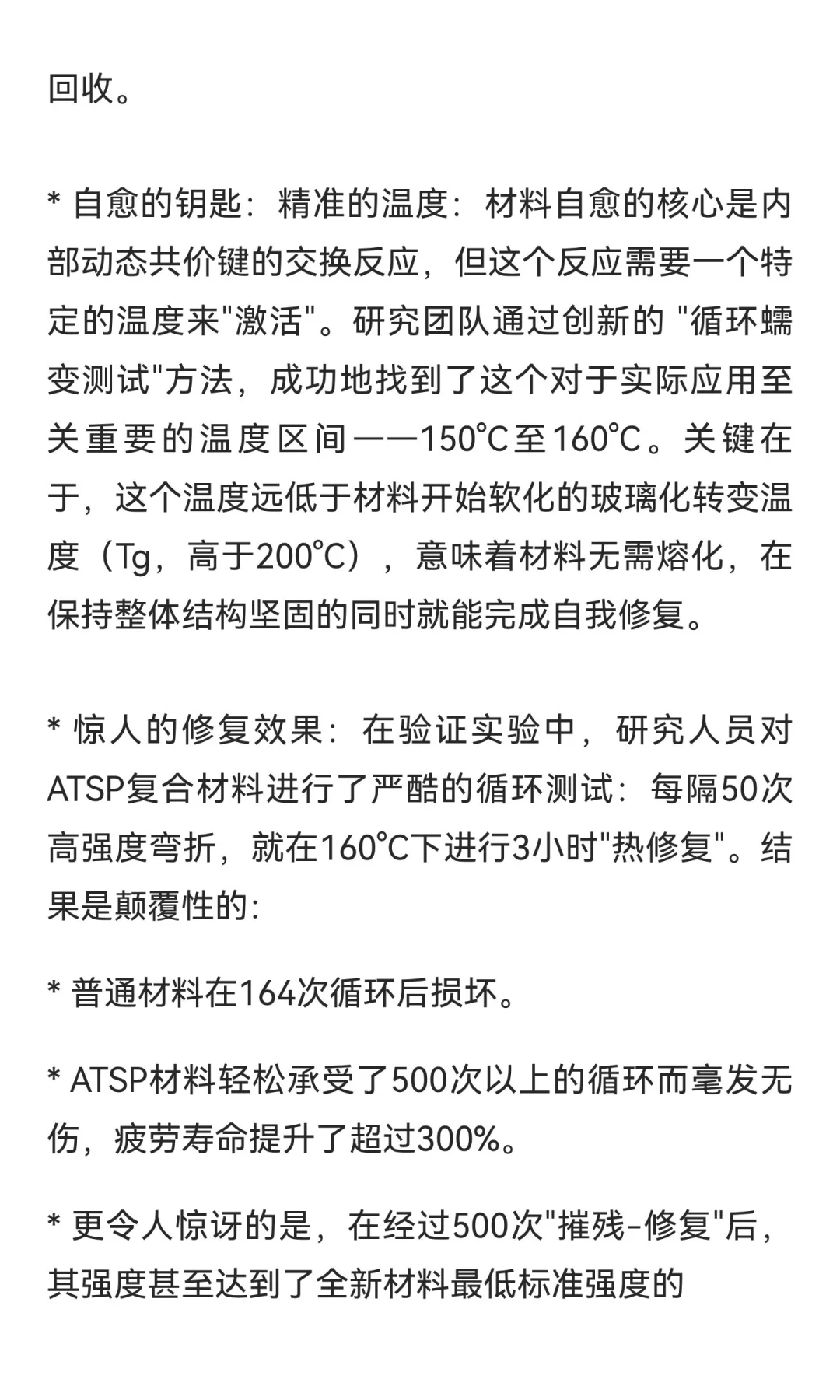 回收。

* 自愈的钥匙：精准的温度：材料自愈的核心是内部动态共价键的交换反应，但这个反应需要一个特定的温度来"激活"。研究团队通过创新的 "循环蠕变测试"方法，成功地找到了这个对于实际应用至关重要的温度区间——150℃至160℃。关键在于，这个温度远低于材料开始软化的玻璃化转变温度（Tg，高于200℃），意味着材料无需熔化，在保持整体结构坚固的同时就能完成自我修复。

* 惊人的修复效果：在验证实验中，研究人员对ATSP复合材料进行了严酷的循环测试：每隔50次高强度弯折，就在160℃下进行3小时"热修复"。结果是颠覆性的:

* 普通材料在164次循环后损坏。

* ATSP材料轻松承受了500次以上的循环而毫发无伤，疲劳寿命提升了超过300%。

* 更令人惊讶的是，在经过500次"摧残-修复"后，其强度甚至达到了全新材料最低标准强度的